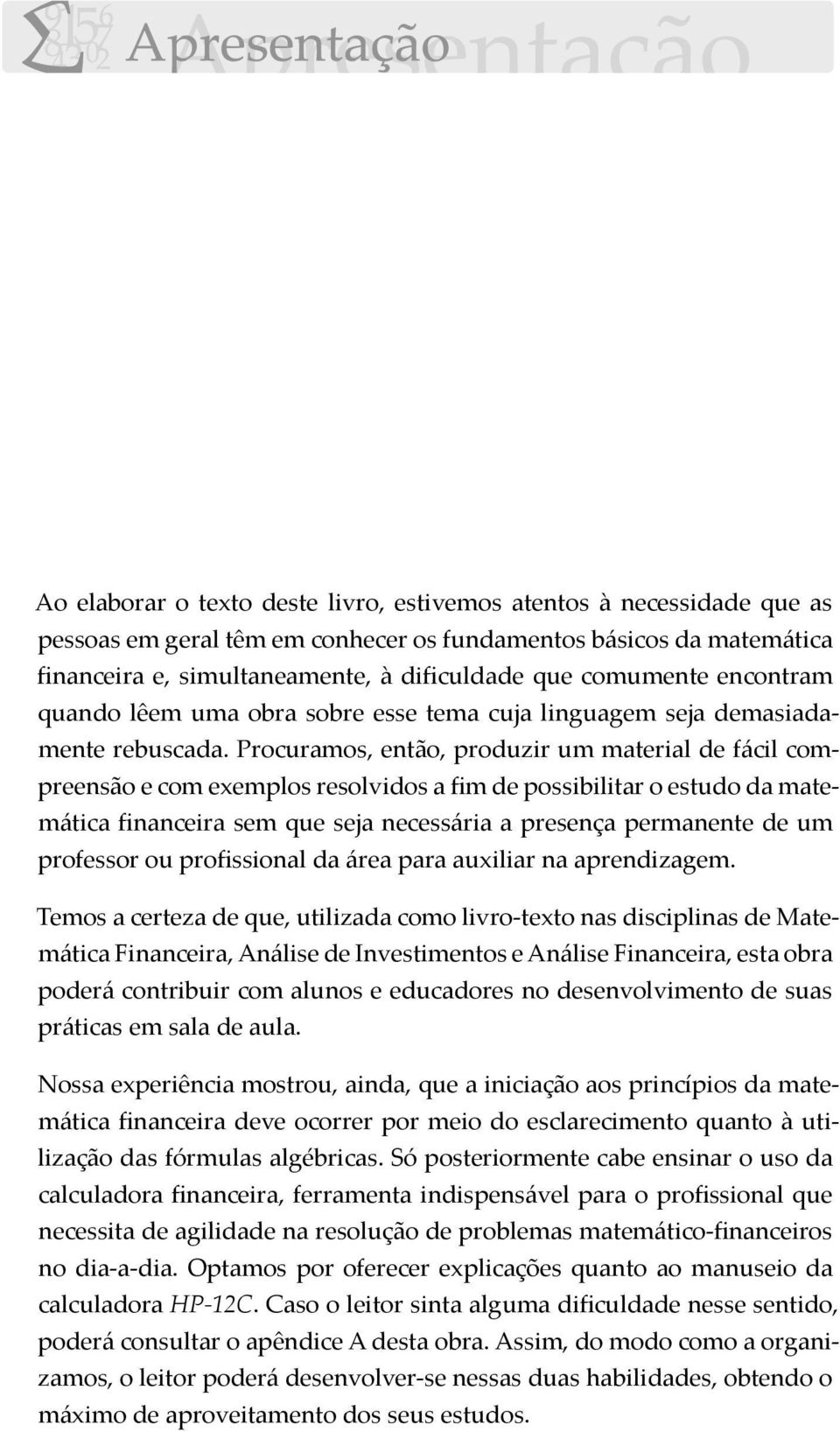 Apresentação

Ao elaborar o texto deste livro, estivemos atentos à necessidade que as pessoas em geral têm em conhecer os fundamentos básicos da matemática financeira e, simultaneamente, à dificuldade que comumente encontram quando lêem uma obra sobre esse tema cuja linguagem seja demasiadamente rebuscada. Procuramos, então, produzir um material de fácil compreensão e com exemplos resolvidos a fim de possibilitar o estudo da matemática financeira sem que seja necessária a presença permanente de um professor ou profissional da área para auxiliar na aprendizagem.

Temos a certeza de que, utilizada como livro-texto nas disciplinas de Matemática Financeira, Análise de Investimentos e Análise Financeira, esta obra poderá contribuir com alunos e educadores no desenvolvimento de suas práticas em sala de aula.

Nossa experiência mostrou, ainda, que a iniciação aos princípios da matemática financeira deve ocorrer por meio do esclarecimento quanto à utilização das fórmulas algébricas. Só posteriormente cabe ensinar o uso da calculadora financeira, ferramenta indispensável para o profissional que necessita de agilidade na resolução de problemas matemático-financeiros no dia-a-dia. Optamos por oferecer explicações quanto ao manuseio da calculadora HP-12C. Caso o leitor sinta alguma dificuldade nesse sentido, poderá consultar o apêndice A desta obra. Assim, do modo como a organizamos, o leitor poderá desenvolver-se nessas duas habilidades, obtendo o máximo de aproveitamento dos seus estudos.